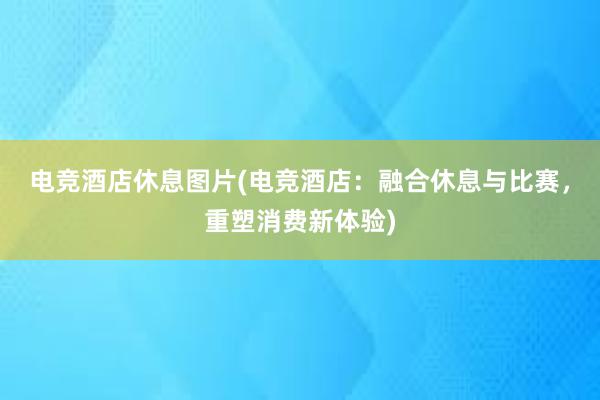 电竞酒店休息图片(电竞酒店：融合休息与比赛，重塑消费新体验)